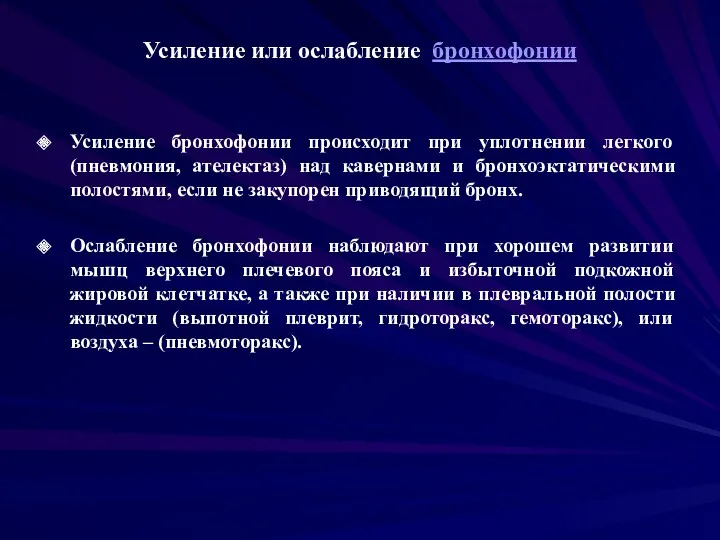 Усиление или ослабление бронхофонии

Усиление бронхофонии происходит при уплотнении легкого (пневмония, ателектаз) над кавернами и бронхоэктатическими полостями, если не закупорен приводящий бронх.

Ослабление бронхофонии наблюдают при хорошем развитии мышц верхнего плечевого пояса и избыточной подкожной жировой клетчатке, а также при наличии в плевральной полости жидкости (выпотной плеврит, гидроторакс, гемоторакс), или воздуха – (пневмоторакс).